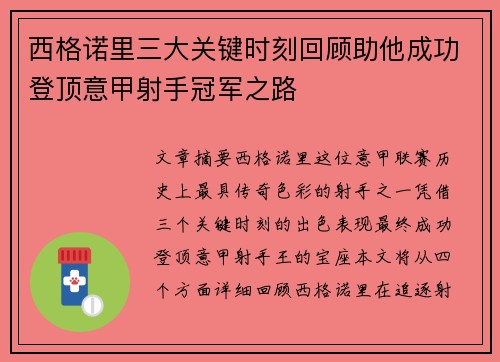 西格诺里三大关键时刻回顾助他成功登顶意甲射手冠军之路

文章摘要西格诺里这位意甲联赛历史上最具传奇色彩的射手之一凭借三个关键时刻的出色表现最终成功登顶意甲射手王的宝座本文将从四个方面详细回顾西格诺里在追逐射